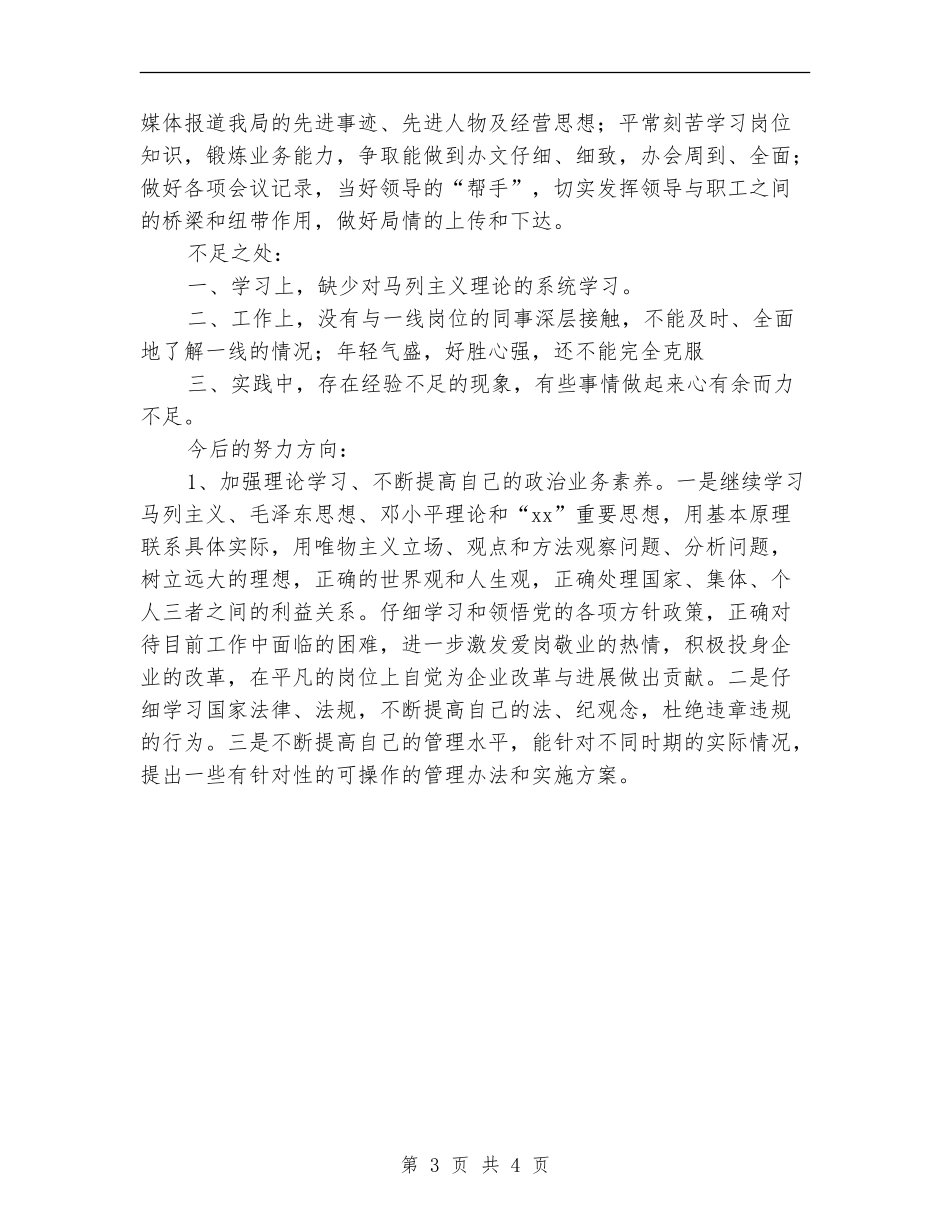 媒体报道我局的先进事迹、先进人物及经营思想；平常刻苦学习岗位知识，锻炼业务能力，争取能做到办文仔细、细致，办会周到、全面；做好各项会议记录，当好领导的“帮手”，切实发挥领导与职工之间的桥梁和纽带作用，做好局情的上传和下达。

不足之处：

一、学习上，缺少对马列主义理论的系统学习。

二、工作上，没有与一线岗位的同事深层接触，不能及时、全面地了解一线的情况；年轻气盛，好胜心强，还不能完全克服

三、实践中，存在经验不足的现象，有些事情做起来心有余而力不足。

今后的努力方向：

1、加强理论学习、不断提高自己的政治业务素养。一是继续学习马列主义、毛泽东思想、邓小平理论和“xx”重要思想，用基本原理联系具体实际，用唯物主义立场、观点和方法观察问题、分析问题，树立远大的理想，正确的世界观和人生观，正确处理国家、集体、个人三者之间的利益关系。仔细学习和领悟党的各项方针政策，正确对待目前工作中面临的困难，进一步激发爱岗敬业的热情，积极投身企业的改革，在平凡的岗位上自觉为企业改革与进展做出贡献。二是仔细学习国家法律、法规，不断提高自己的法、纪观念，杜绝违章违规的行为。三是不断提高自己的管理水平，能针对不同时期的实际情况，提出一些有针对性的可操作的管理办法和实施方案。

第 3 页 共 4 页